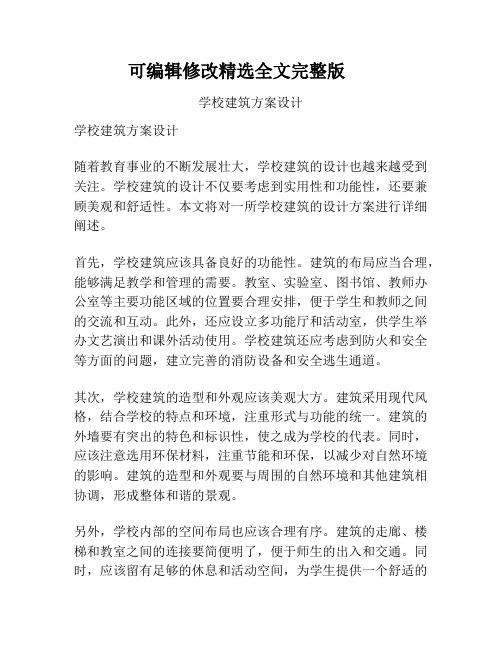 可编辑修改精选全文完整版

学校建筑方案设计

学校建筑方案设计

随着教育事业的不断发展壮大，学校建筑的设计也越来越受到关注。学校建筑的设计不仅要考虑到实用性和功能性，还要兼顾美观和舒适性。本文将对一所学校建筑的设计方案进行详细阐述。

首先，学校建筑应该具备良好的功能性。建筑的布局应当合理，能够满足教学和管理的需要。教室、实验室、图书馆、教师办公室等主要功能区域的位置要合理安排，便于学生和教师之间的交流和互动。此外，还应设立多功能厅和活动室，供学生举办文艺演出和课外活动使用。学校建筑还应考虑到防火和安全等方面的问题，建立完善的消防设备和安全逃生通道。

其次，学校建筑的造型和外观应该美观大方。建筑采用现代风格，结合学校的特点和环境，注重形式与功能的统一。建筑的外墙要有突出的特色和标识性，使之成为学校的代表。同时，应该注意选用环保材料，注重节能和环保，以减少对自然环境的影响。建筑的造型和外观要与周围的自然环境和其他建筑相协调，形成整体和谐的景观。

另外，学校内部的空间布局也应该合理有序。建筑的走廊、楼梯和教室之间的连接要简便明了，便于师生的出入和交通。同时，应该留有足够的休息和活动空间，为学生提供一个舒适的